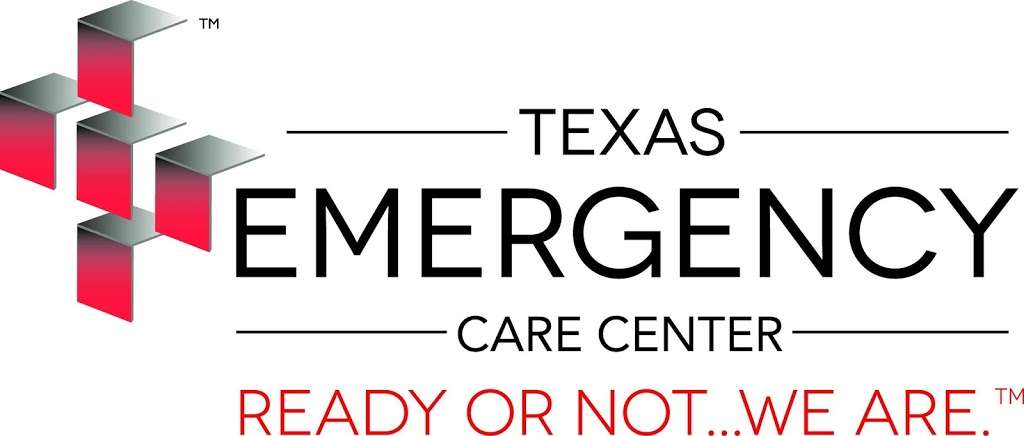 ™

TEXAS

EMERGENCY

CARE CENTER

READY OR NOT...WE ARE.™